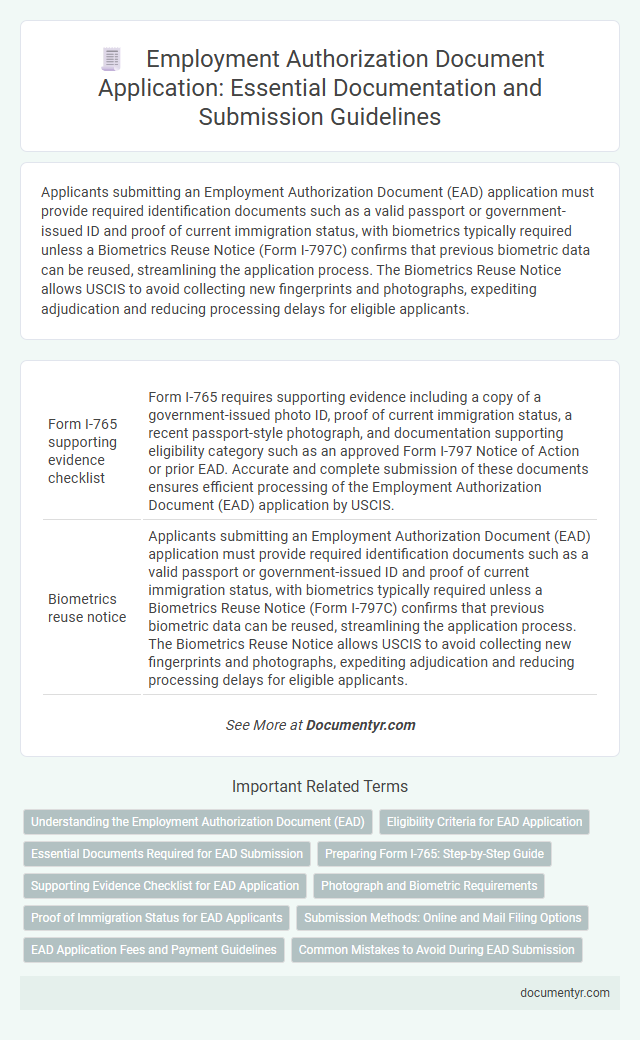 Employment Authorization Document Application: Essential Documentation and Submission Guidelines

Applicants submitting an Employment Authorization Document (EAD) application must provide required identification documents such as a valid passport or government-issued ID and proof of current immigration status, with biometrics typically required unless a Biometrics Reuse Notice (Form I-797C) confirms that previous biometric data can be reused, streamlining the application process. The Biometrics Reuse Notice allows USCIS to avoid collecting new fingerprints and photographs, expediting adjudication and reducing processing delays for eligible applicants.

| | |
|---|---|
| Form I-765 supporting evidence checklist | Form I-765 requires supporting evidence including a copy of a government-issued photo ID, proof of current immigration status, a recent passport-style photograph, and documentation supporting eligibility category such as an approved Form I-797 Notice of Action or prior EAD. Accurate and complete submission of these documents ensures efficient processing of the Employment Authorization Document (EAD) application by USCIS. |
| Biometrics reuse notice | Applicants submitting an Employment Authorization Document (EAD) application must provide required identification documents such as a valid passport or government-issued ID and proof of current immigration status, with biometrics typically required unless a Biometrics Reuse Notice (Form I-797C) confirms that previous biometric data can be reused, streamlining the application process. The Biometrics Reuse Notice allows USCIS to avoid collecting new fingerprints and photographs, expediting adjudication and reducing processing delays for eligible applicants. |

See More at Documentyr.com

Important Related Terms

Understanding the Employment Authorization Document (EAD)
Eligibility Criteria for EAD Application
Essential Documents Required for EAD Submission
Preparing Form I-765: Step-by-Step Guide
Supporting Evidence Checklist for EAD Application
Photograph and Biometric Requirements
Proof of Immigration Status for EAD Applicants
Submission Methods: Online and Mail Filing Options
EAD Application Fees and Payment Guidelines
Common Mistakes to Avoid During EAD Submission

documentyr.com